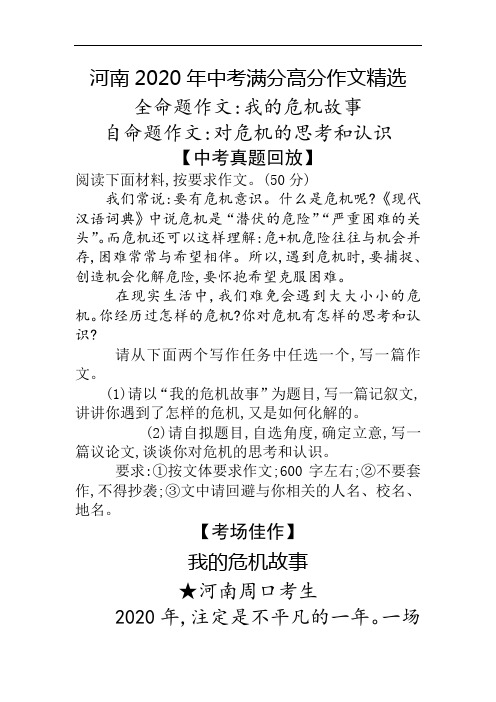 河南 2020 年中考满分高分作文精选

全命题作文:我的危机故事

自命题作文:对危机的思考和认识

【中考真题回放】

阅读下面材料,按要求作文。(50 分)

我们常说:要有危机意识。什么是危机呢?《现代汉语词典》中说危机是“潜伏的危险”“严重困难的关头”。而危机还可以这样理解:危+机危险往往与机会并存,困难常常与希望相伴。所以,遇到危机时,要捕捉、创造机会化解危险,要怀抱希望克服困难。

在现实生活中,我们难免会遇到大大小小的危机。你经历过怎样的危机?你对危机有怎样的思考和认识?

请从下面两个写作任务中任选一个,写一篇作文。

(1)请以“我的危机故事”为题目,写一篇记叙文,讲讲你遇到了怎样的危机,又是如何化解的。

(2)请自拟题目,自选角度,确定立意,写一篇议论文,谈谈你对危机的思考和认识。

要求:①按文体要求作文;600 字左右;②不要套作,不得抄袭;③文中请回避与你相关的人名、校名、地名。

【考场佳作】

我的危机故事

★河南周口考生

2020 年,注定是不平凡的一年。一场